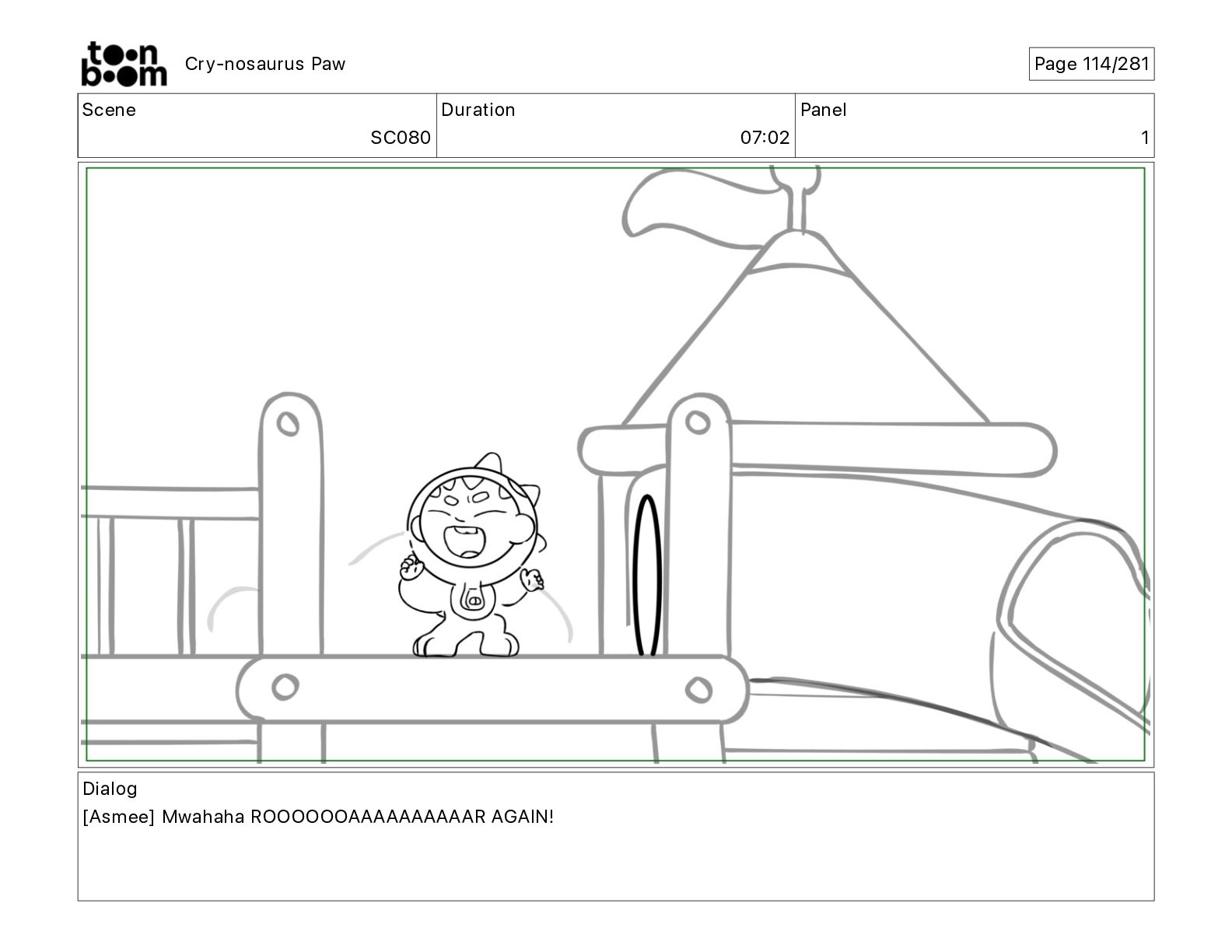 toon boom Cry-nosaurus Paw

Page 114/281

| Scene | Duration | Panel |
|---|---|---|
| SC080 | 07:02 | 1 |

Dialog
[Asmee] Mwahaha ROOOOOOAAAAAAAAAAR AGAIN!